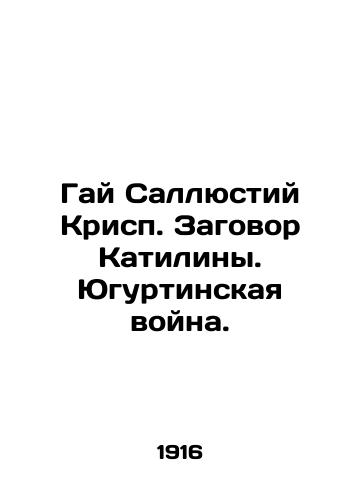 Гай Саллюстий Крисп. Заговор Катилины. Югуртинская война.

1916